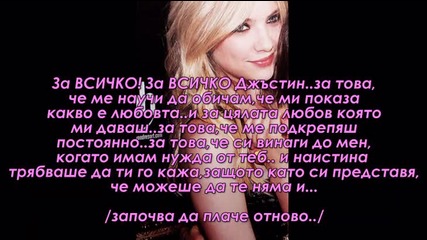 За ВСИЧКО! За ВСИЧКО Джъстин..за това, че ме научи да обичам,че ми показа какво е любовта..и за цялата любов която ми даваш..за това,че ме подкрепяш постоянно..за това,че си винаги до мен, когато имам нужда от теб.. и наистина трябваше да ти го кажа,защото като си представя, че можеше да те няма и...

/започва да плаче отново../